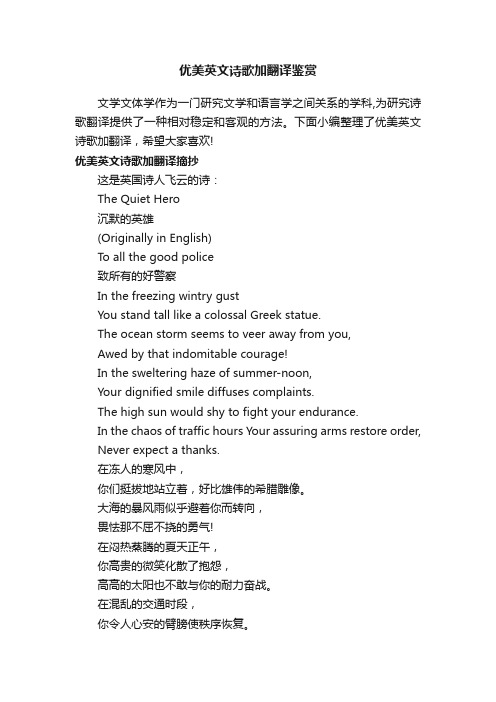 优美英文诗歌加翻译鉴赏

文学文体学作为一门研究文学和语言学之间关系的学科,为研究诗歌翻译提供了一种相对稳定和客观的方法。下面小编整理了优美英文诗歌加翻译，希望大家喜欢!

优美英文诗歌加翻译摘抄

这是英国诗人飞云的诗：

The Quiet Hero

沉默的英雄

(Originally in English)

To all the good police

致所有的好警察

In the freezing wintry gust

You stand tall like a colossal Greek statue.

The ocean storm seems to veer away from you,

Awed by that indomitable courage!

In the sweltering haze of summer-noon,

Your dignified smile diffuses complaints.

The high sun would shy to fight your endurance.

In the chaos of traffic hours Your assuring arms restore order,

Never expect a thanks.

在冻人的寒风中，

你们挺拔地站立着，好比雄伟的希腊雕像。

大海的暴风雨似乎避着你而转向，

畏怯那不屈不挠的勇气!

在闷热蒸腾的夏天正午，

你高贵的微笑化散了抱怨，

高高的太阳也不敢与你的耐力奋战。

在混乱的交通时段，

你令人心安的臂膀使秩序恢复。